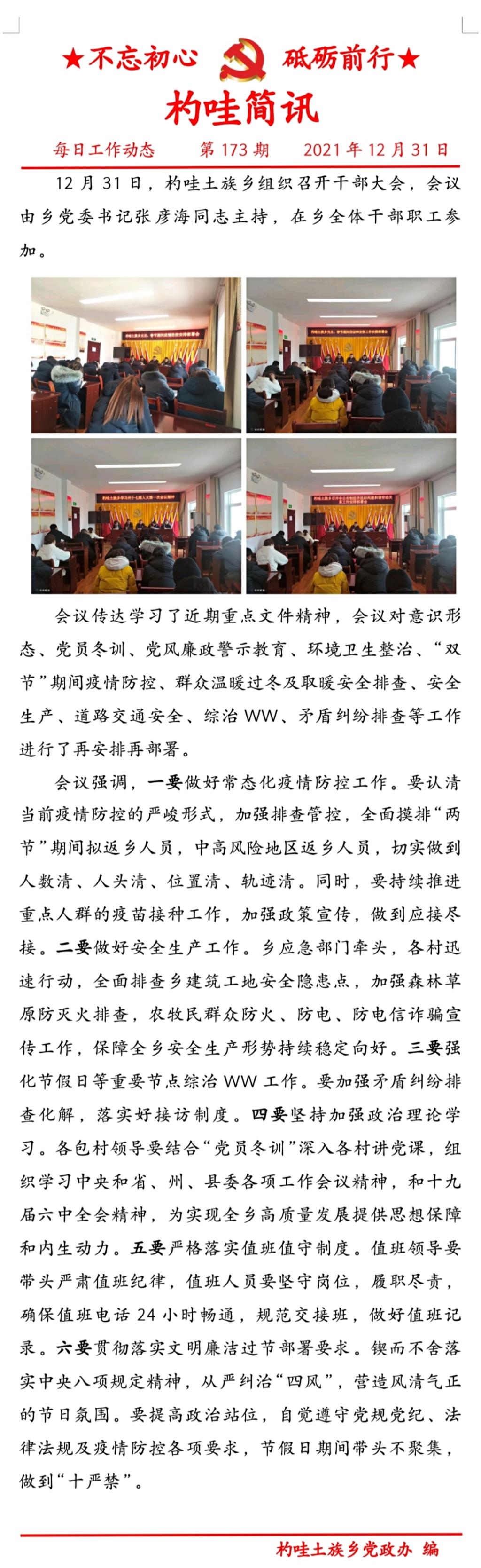 ★不忘初心　砥砺前行★

杓哇简讯

每日工作动态　第 173 期　2021 年 12 月 31 日

12 月 31 日，杓哇土族乡组织召开干部大会，会议由乡党委书记张彦海同志主持，在乡全体干部职工参加。

会议传达学习了近期重点文件精神，会议对意识形态、党员冬训、党风廉政警示教育、环境卫生整治、“双节”期间疫情防控、群众温暖过冬及取暖安全排查、安全生产、道路交通安全、综治 WW、矛盾纠纷排查等工作进行了再安排再部署。

会议强调，一要做好常态化疫情防控工作。要认清当前疫情防控的严峻形式，加强排查管控，全面摸排“两节”期间拟返乡人员，中高风险地区返乡人员，切实做到人数清、人头清、位置清、轨迹清。同时，要持续推进重点人群的疫苗接种工作，加强政策宣传，做到应接尽接。二要做好安全生产工作。乡应急部门牵头，各村迅速行动，全面排查乡建筑工地安全隐患点，加强森林草原防灭火排查，农牧民群众防火、防电、防电信诈骗宣传工作，保障全乡安全生产形势持续稳定向好。三要强化节假日等重要节点综治 WW 工作。要加强矛盾纠纷排查化解，落实好接访制度。四要坚持加强政治理论学习。各包村领导要结合“党员冬训”深入各村讲党课，组织学习中央和省、州、县委各项工作会议精神，和十九届六中全会精神，为实现全乡高质量发展提供思想保障和内生动力。五要严格落实值班值守制度。值班领导要带头严肃值班纪律，值班人员要坚守岗位，履职尽责，确保值班电话 24 小时畅通，规范交接班，做好值班记录。六要贯彻落实文明廉洁过节部署要求。锲而不舍落实中央八项规定精神，从严纠治“四风”，营造风清气正的节日氛围。要提高政治站位，自觉遵守党规党纪、法律法规及疫情防控各项要求，节假日期间带头不聚集，做到“十严禁”。

杓哇土族乡党政办　编